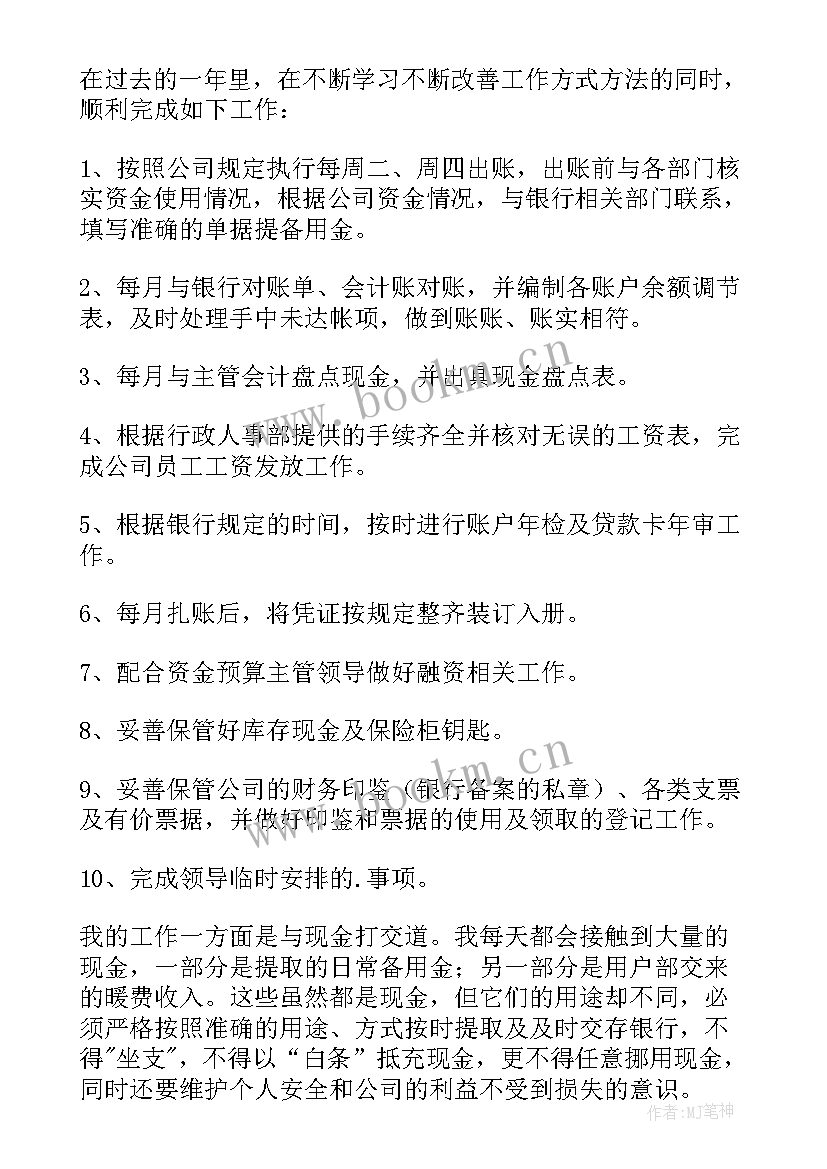 在过去的一年里，在不断学习不断改善工作方式方法的同时，顺利完成如下工作：

1、按照公司规定执行每周二、周四出账，出账前与各部门核实资金使用情况，根据公司资金情况，与银行相关部门联系，填写准确的单据提备用金。

2、每月与银行对账单、会计账对账，并编制各账户余额调节表，及时处理手中未达帐项，做到账账、账实相符。

3、每月与主管会计盘点现金，并出具现金盘点表。

4、根据行政人事部提供的手续齐全并核对无误的工资表，完成公司员工工资发放工作。

5、根据银行规定的时间，按时进行账户年检及贷款卡年审工作。

6、每月扎账后，将凭证按规定整齐装订入册。

7、配合资金预算主管领导做好融资相关工作。

8、妥善保管好库存现金及保险柜钥匙。

9、妥善保管公司的财务印鉴（银行备案的私章）、各类支票及有价票据，并做好印鉴和票据的使用及领取的登记工作。

10、完成领导临时安排的.事项。

我的工作一方面是与现金打交道。我每天都会接触到大量的现金，一部分是提取的日常备用金；另一部分是用户部交来的暖费收入。这些虽然都是现金，但它们的用途却不同，必须严格按照准确的用途、方式按时提取及及时交存银行，不得"坐支"，不得以“白条”抵充现金，更不得任意挪用现金，同时还要维护个人安全和公司的利益不受到损失的意识。

www.bookm.cn
www.bookm.cn
作者：MJ笔神